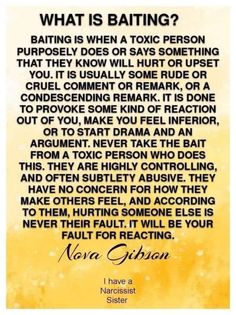 WHAT IS BAITING?

BAITING IS WHEN A TOXIC PERSON PURPOSELY DOES OR SAYS SOMETHING THAT THEY KNOW WILL HURT OR UPSET YOU. IT IS USUALLY SOME RUDE OR CRUEL COMMENT OR REMARK, OR A CONDESCENDING REMARK. IT IS DONE TO PROVOKE SOME KIND OF REACTION OUT OF YOU, MAKE YOU FEEL INFERIOR, OR TO START DRAMA AND AN ARGUMENT. NEVER TAKE THE BAIT FROM A TOXIC PERSON WHO DOES THIS. THEY ARE HIGHLY CONTROLLING, AND OFTEN SUBTLETY ABUSIVE. THEY HAVE NO CONCERN FOR HOW THEY MAKE OTHERS FEEL, AND ACCORDING TO THEM, HURTING SOMEONE ELSE IS NEVER THEIR FAULT. IT WILL BE YOUR FAULT FOR REACTING.

Nova Gibson

I have a Narcissist Sister